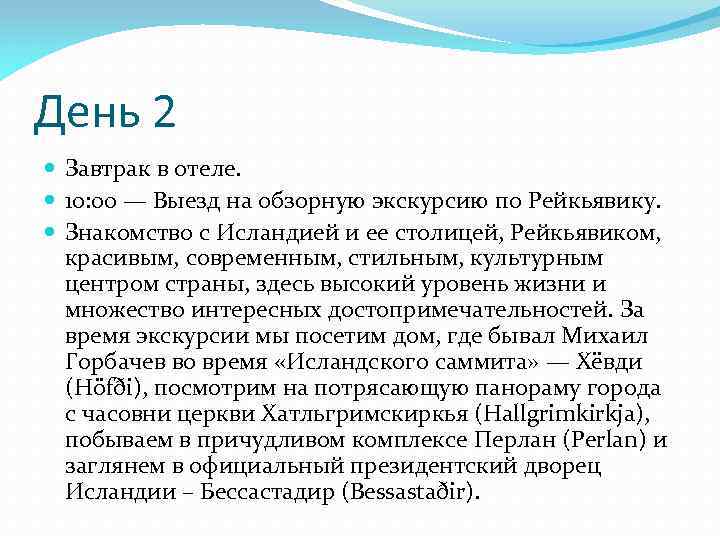 День 2

Завтрак в отеле.

10:00 — Выезд на обзорную экскурсию по Рейкьявику.

Знакомство с Исландией и ее столицей, Рейкьявиком, красивым, современным, стильным, культурным центром страны, здесь высокий уровень жизни и множество интересных достопримечательностей. За время экскурсии мы посетим дом, где бывал Михаил Горбачев во время «Исландского саммита» — Хёвди (Höfði), посмотрим на потрясающую панораму города с часовни церкви Хатльгримскиркья (Hallgrimkirkja), побываем в причудливом комплексе Перлан (Perlan) и заглянем в официальный президентский дворец Исландии – Бессастадир (Bessastaðir).